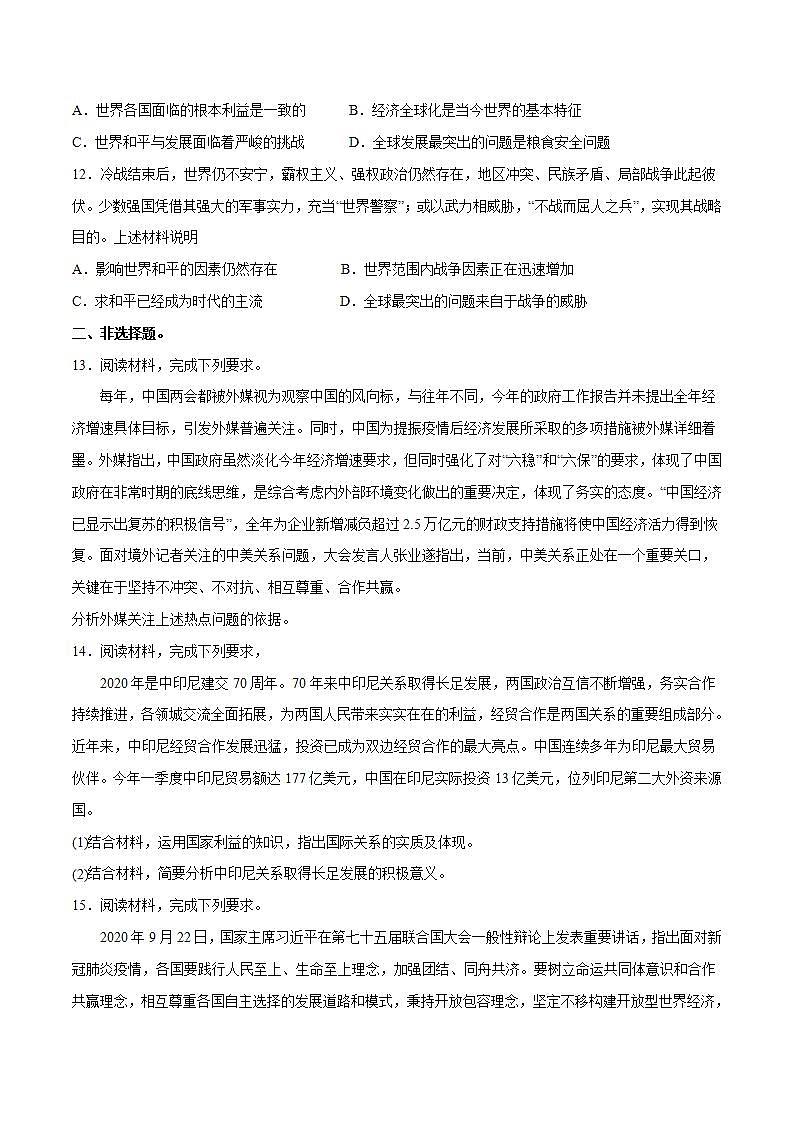 A．世界各国面临的根本利益是一致的　　B．经济全球化是当今世界的基本特征
C．世界和平与发展面临着严峻的挑战　　D．全球发展最突出的问题是粮食安全问题

12．冷战结束后，世界仍不安宁，霸权主义、强权政治仍然存在，地区冲突、民族矛盾、局部战争此起彼伏。少数强国凭借其强大的军事实力，充当“世界警察”；或以武力相威胁，“不战而屈人之兵”，实现其战略目的。上述材料说明
A．影响世界和平的因素仍然存在　　B．世界范围内战争因素正在迅速增加
C．求和平已经成为时代的主流　　D．全球最突出的问题来自于战争的威胁

二、非选择题。

13．阅读材料，完成下列要求。

每年，中国两会都被外媒视为观察中国的风向标，与往年不同，今年的政府工作报告并未提出全年经济增速具体目标，引发外媒普遍关注。同时，中国为提振疫情后经济发展所采取的多项措施被外媒详细着墨。外媒指出，中国政府虽然淡化今年经济增速要求，但同时强化了对“六稳”和“六保”的要求，体现了中国政府在非常时期的底线思维，是综合考虑内外部环境变化做出的重要决定，体现了务实的态度。“中国经济已显示出复苏的积极信号”，全年为企业新增减负超过 2.5 万亿元的财政支持措施将使中国经济活力得到恢复。面对境外记者关注的中美关系问题，大会发言人张业遂指出，当前，中美关系正处在一个重要关口，关键在于坚持不冲突、不对抗、相互尊重、合作共赢。

分析外媒关注上述热点问题的依据。

14．阅读材料，完成下列要求，

2020 年是中印尼建交 70 周年。70 年来中印尼关系取得长足发展，两国政治互信不断增强，务实合作持续推进，各领域交流全面拓展，为两国人民带来实实在在的利益，经贸合作是两国关系的重要组成部分。近年来，中印尼经贸合作发展迅猛，投资已成为双边经贸合作的最大亮点。中国连续多年为印尼最大贸易伙伴。今年一季度中印尼贸易额达 177 亿美元，中国在印尼实际投资 13 亿美元，位列印尼第二大外资来源国。

(1)结合材料，运用国家利益的知识，指出国际关系的实质及体现。
(2)结合材料，简要分析中印尼关系取得长足发展的积极意义。

15．阅读材料，完成下列要求。

2020 年 9 月 22 日，国家主席习近平在第七十五届联合国大会一般性辩论上发表重要讲话，指出面对新冠肺炎疫情，各国要践行人民至上、生命至上理念，加强团结、同舟共济。要树立命运共同体意识和合作共赢理念，相互尊重各国自主选择的发展道路和模式，秉持开放包容理念，坚定不移构建开放型世界经济，